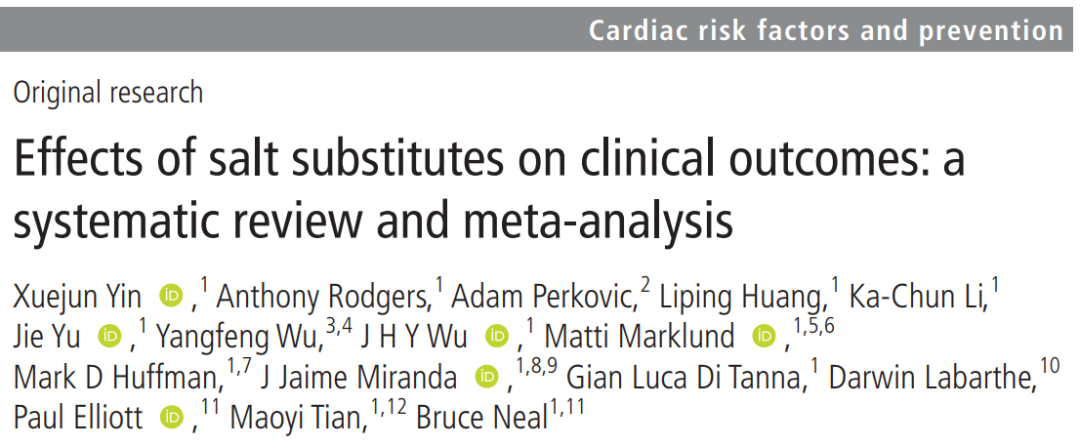 Cardiac risk factors and prevention

Original research

Effects of salt substitutes on clinical outcomes: a systematic review and meta-analysis

Xuejun Yin ,$^{1}$ Anthony Rodgers,$^{1}$ Adam Perkovic,$^{2}$ Liping Huang,$^{1}$ Ka-Chun Li,$^{1}$ Jie Yu ,$^{1}$ Yangfeng Wu,$^{3,4}$ J H Y Wu ,$^{1}$ Matti Marklund ,$^{1,5,6}$ Mark D Huffman,$^{1,7}$ J Jaime Miranda ,$^{1,8,9}$ Gian Luca Di Tanna,$^{1}$ Darwin Labarthe,$^{10}$ Paul Elliott ,$^{11}$ Maoyi Tian,$^{1,12}$ Bruce Neal$^{1,11}$